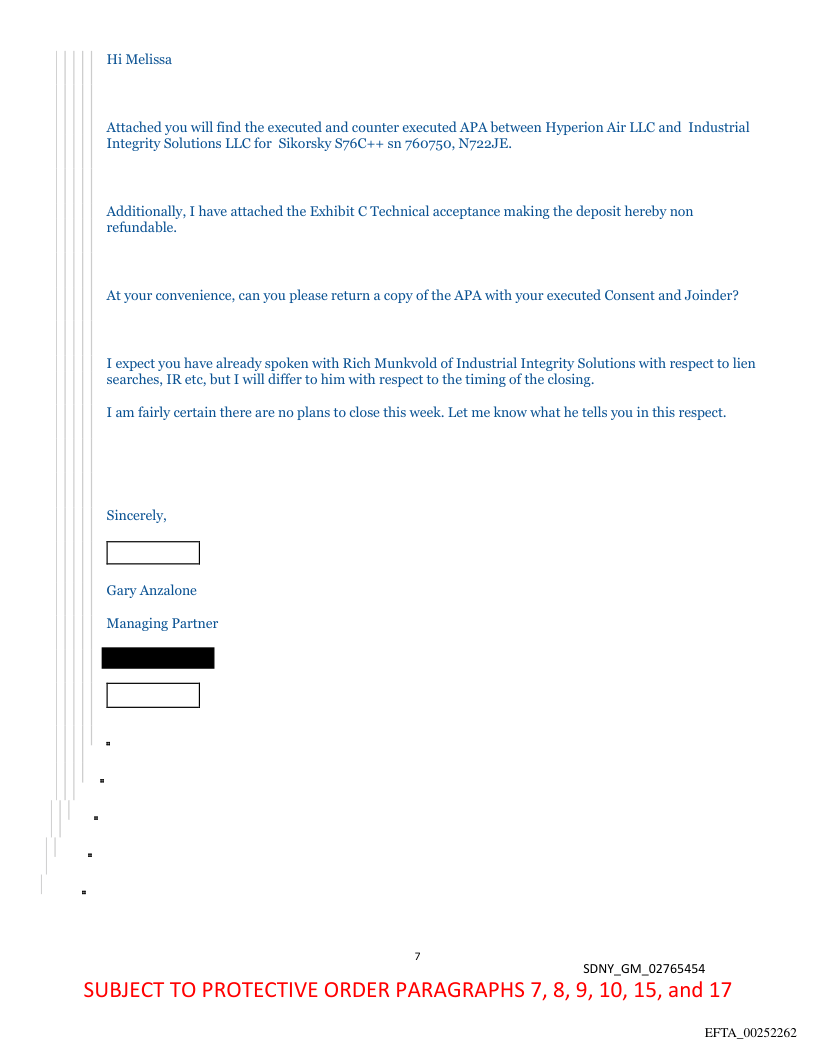 Hi Melissa

Attached you will find the executed and counter executed APA between Hyperion Air LLC and Industrial Integrity Solutions LLC for Sikorsky S76C++ sn 760750, N722JE.

Additionally, I have attached the Exhibit C Technical acceptance making the deposit hereby non refundable.

At your convenience, can you please return a copy of the APA with your executed Consent and Joinder?

I expect you have already spoken with Rich Munkvold of Industrial Integrity Solutions with respect to lien searches, IR etc, but I will differ to him with respect to the timing of the closing.

I am fairly certain there are no plans to close this week. Let me know what he tells you in this respect.

Sincerely,

Gary Anzalone

Managing Partner

7

SDNY_GM_02765454

SUBJECT TO PROTECTIVE ORDER PARAGRAPHS 7, 8, 9, 10, 15, and 17

EFTA_00252262